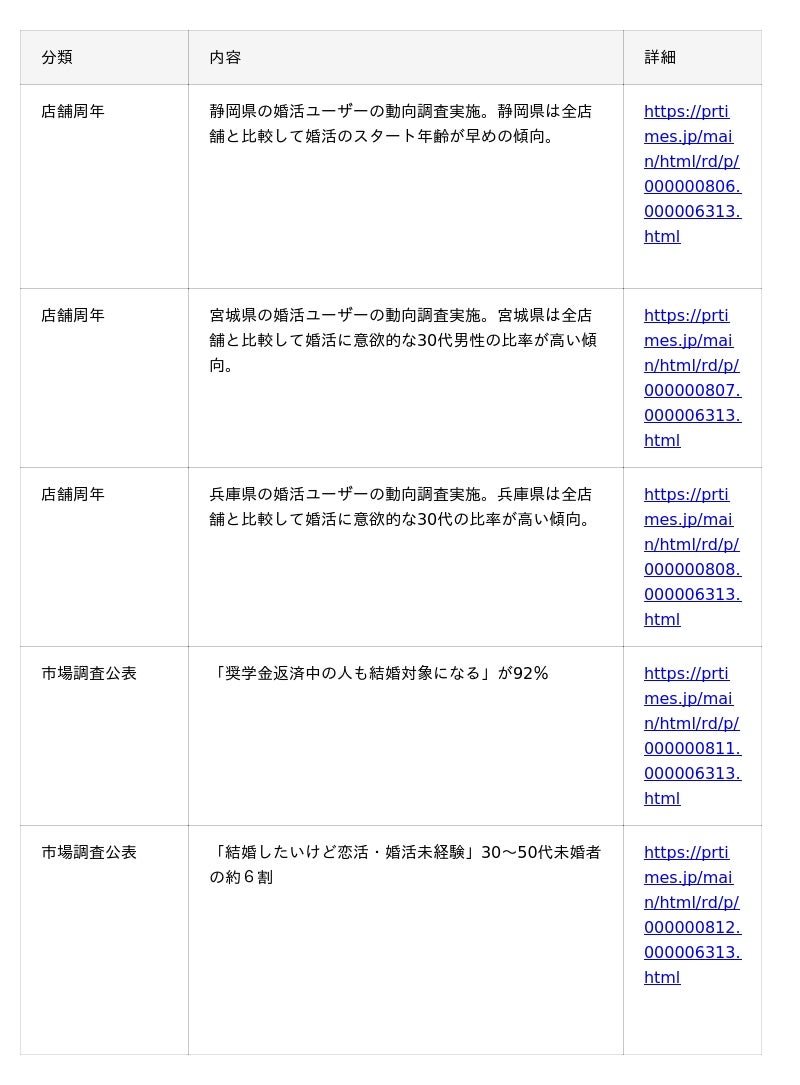 | 分類 | 内容 | 詳細 |
|---|---|---|
| 店舗周年 | 静岡県の婚活ユーザーの動向調査実施。静岡県は全店舗と比較して婚活のスタート年齢が早めの傾向。 | https://prtimes.jp/main/html/rd/p/000000806.000006313.html |
| 店舗周年 | 宮城県の婚活ユーザーの動向調査実施。宮城県は全店舗と比較して婚活に意欲的な30代男性の比率が高い傾向。 | https://prtimes.jp/main/html/rd/p/000000807.000006313.html |
| 店舗周年 | 兵庫県の婚活ユーザーの動向調査実施。兵庫県は全店舗と比較して婚活に意欲的な30代の比率が高い傾向。 | https://prtimes.jp/main/html/rd/p/000000808.000006313.html |
| 市場調査公表 | 「奨学金返済中の人も結婚対象になる」が92% | https://prtimes.jp/main/html/rd/p/000000811.000006313.html |
| 市場調査公表 | 「結婚したいけど恋活・婚活未経験」30〜50代未婚者の約６割 | https://prtimes.jp/main/html/rd/p/000000812.000006313.html |